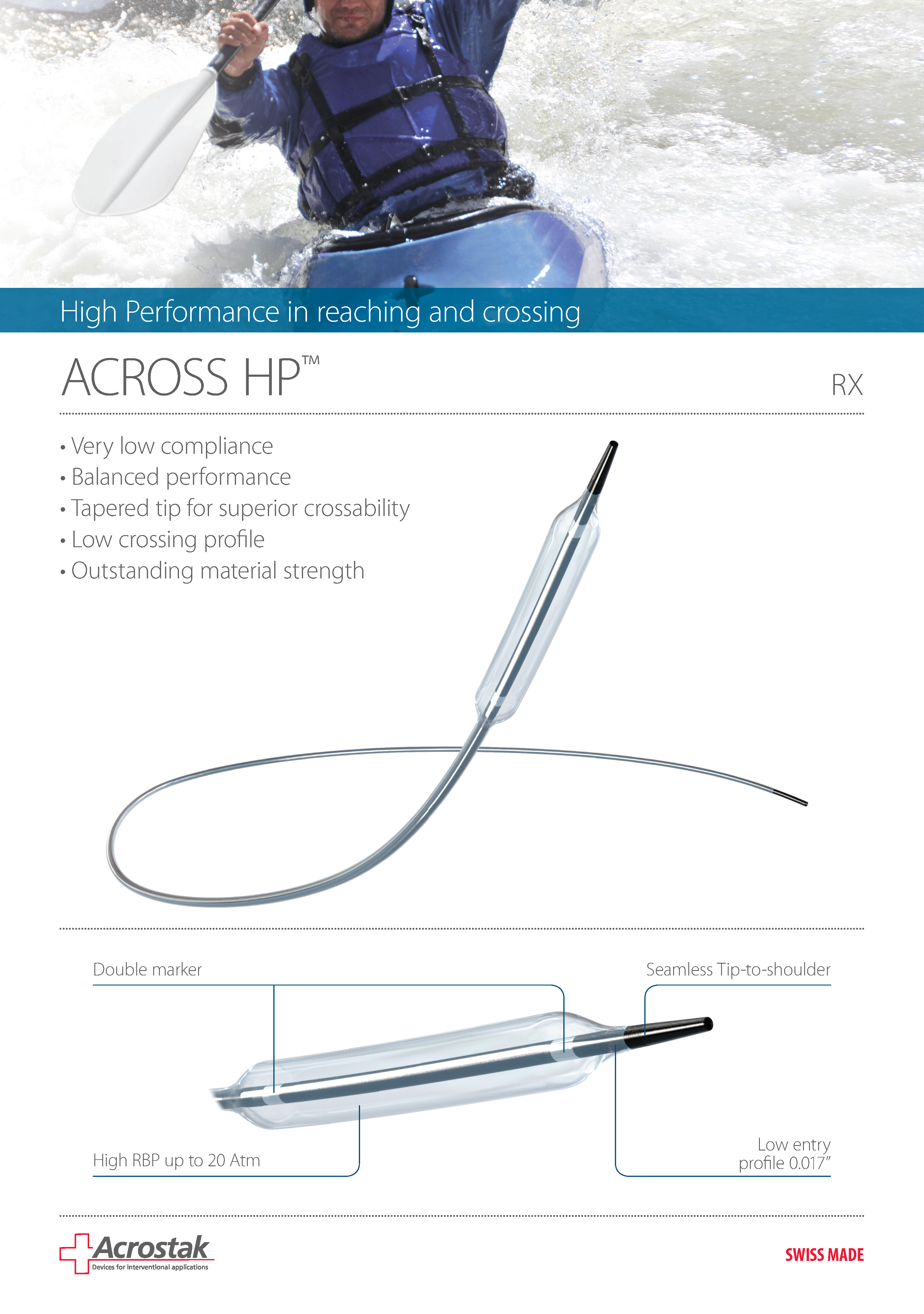 High Performance in reaching and crossing

ACROSS HP™

RX

• Very low compliance
• Balanced performance
• Tapered tip for superior crossability
• Low crossing profile
• Outstanding material strength

Double marker

Seamless Tip-to-shoulder

High RBP up to 20 Atm

Low entry profile 0.017″

Acrostak
Devices for interventional applications

SWISS MADE